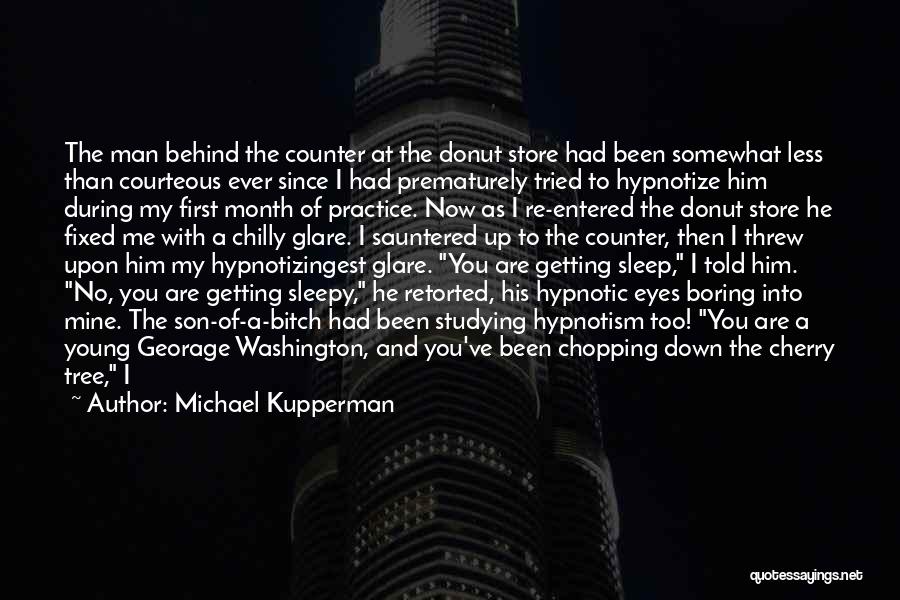 The man behind the counter at the donut store had been somewhat less than courteous ever since I had prematurely tried to hypnotize him during my first month of practice. Now as I re-entered the donut store he fixed me with a chilly glare. I sauntered up to the counter, then I threw upon him my hypnotizingest glare. "You are getting sleep," I told him. "No, you are getting sleepy," he retorted, his hypnotic eyes boring into mine. The son-of-a-bitch had been studying hypnotism too! "You are a young Georage Washington, and you've been chopping down the cherry tree," I

~ Author: Michael Kupperman

quotessayings.net